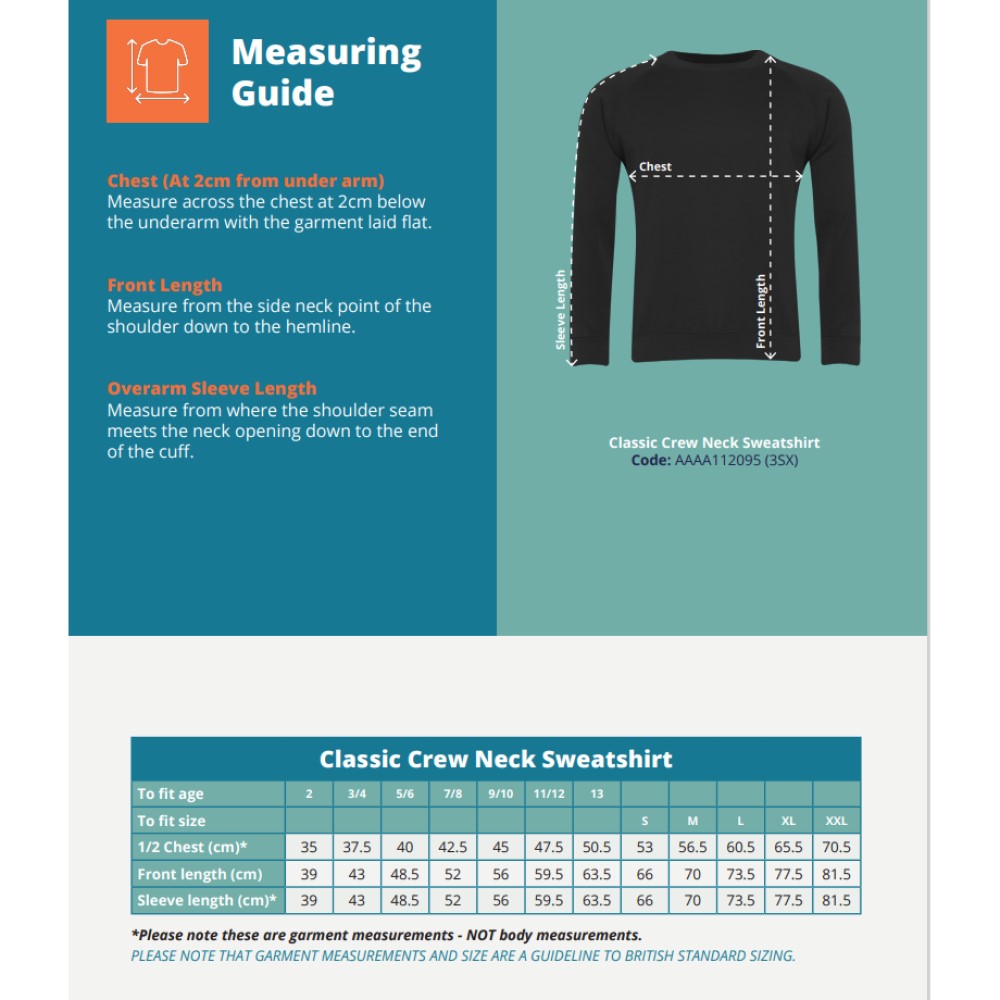 Measuring Guide

Chest (At 2cm from under arm)
Measure across the chest at 2cm below the underarm with the garment laid flat.

Front Length
Measure from the side neck point of the shoulder down to the hemline.

Overarm Sleeve Length
Measure from where the shoulder seam meets the neck opening down to the end of the cuff.

Chest
Sleeve Length
Front Length

Classic Crew Neck Sweatshirt
Code: AAAA112095 (3SX)

Classic Crew Neck Sweatshirt

| To fit age | 2 | 3/4 | 5/6 | 7/8 | 9/10 | 11/12 | 13 | | | | | |
|---|---|---|---|---|---|---|---|---|---|---|---|---|
| To fit size | | | | | | | | S | M | L | XL | XXL |
| 1/2 Chest (cm)* | 35 | 37.5 | 40 | 42.5 | 45 | 47.5 | 50.5 | 53 | 56.5 | 60.5 | 65.5 | 70.5 |
| Front length (cm) | 39 | 43 | 48.5 | 52 | 56 | 59.5 | 63.5 | 66 | 70 | 73.5 | 77.5 | 81.5 |
| Sleeve length (cm)* | 39 | 43 | 48.5 | 52 | 56 | 59.5 | 63.5 | 66 | 70 | 73.5 | 77.5 | 81.5 |

*Please note these are garment measurements - NOT body measurements.
PLEASE NOTE THAT GARMENT MEASUREMENTS AND SIZE ARE A GUIDELINE TO BRITISH STANDARD SIZING.